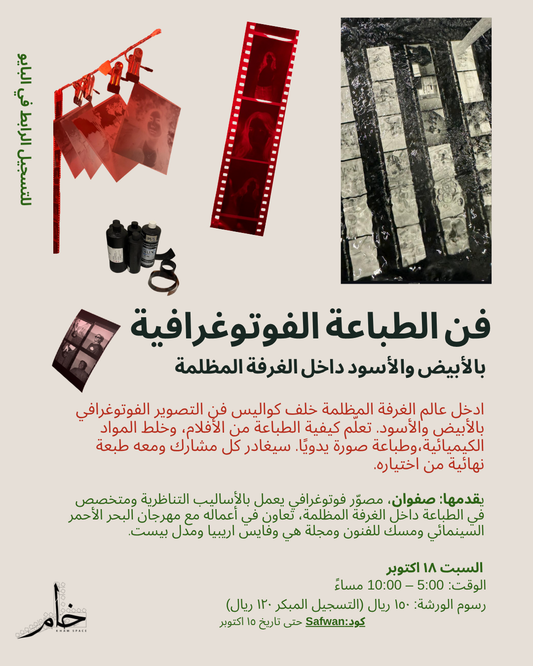 للتسجيل الرابط في البايو

فن الطباعة الفوتوغرافية

بالأبيض والأسود داخل الغرفة المظلمة

ادخل عالم الغرفة المظلمة خلف كواليس فن التصوير الفوتوغرافي بالأبيض والأسود. تعلّم كيفية الطباعة من الأفلام، وخلط المواد الكيميائية،وطباعة صورة يدويًا. سيغادر كل مشارك ومعه طبعة نهائية من اختياره.

يقدمها: صفوان، مصوّر فوتوغرافي يعمل بالأساليب التناظرية ومتخصص في الطباعة داخل الغرفة المظلمة، تعاون في أعماله مع مهرجان البحر الأحمر السينمائي ومسك للفنون ومجلة هي وفايس اريبيا ومدل بيست.

السبت ١٨ اكتوبر

الوقت: 5:00 – 10:00 مساءً

رسوم الورشة: ١٥٠ ريال (التسجيل المبكر ١٢٠ ريال)

كود:Safwan حتى تاريخ ١٥ اكتوبر

خام
KHAM SPACE